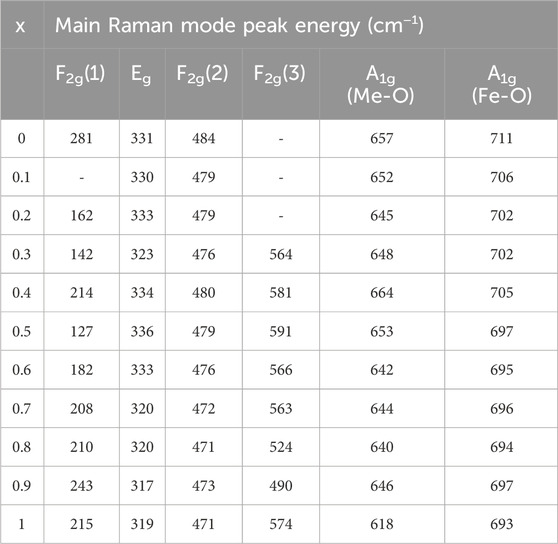 | x | Main Raman mode peak energy ($cm^{-1}$) | | | | | |
|---|---|---|---|---|---|---|
| | $F_{2g}(1)$ | $E_g$ | $F_{2g}(2)$ | $F_{2g}(3)$ | $A_{1g}$ (Me-O) | $A_{1g}$ (Fe-O) |
| 0 | 281 | 331 | 484 | - | 657 | 711 |
| 0.1 | - | 330 | 479 | - | 652 | 706 |
| 0.2 | 162 | 333 | 479 | - | 645 | 702 |
| 0.3 | 142 | 323 | 476 | 564 | 648 | 702 |
| 0.4 | 214 | 334 | 480 | 581 | 664 | 705 |
| 0.5 | 127 | 336 | 479 | 591 | 653 | 697 |
| 0.6 | 182 | 333 | 476 | 566 | 642 | 695 |
| 0.7 | 208 | 320 | 472 | 563 | 644 | 696 |
| 0.8 | 210 | 320 | 471 | 524 | 640 | 694 |
| 0.9 | 243 | 317 | 473 | 490 | 646 | 697 |
| 1 | 215 | 319 | 471 | 574 | 618 | 693 |